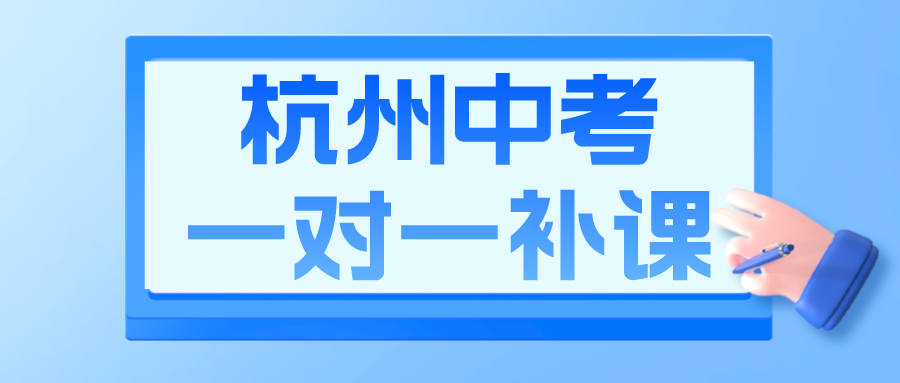 杭州中考
一对一补课